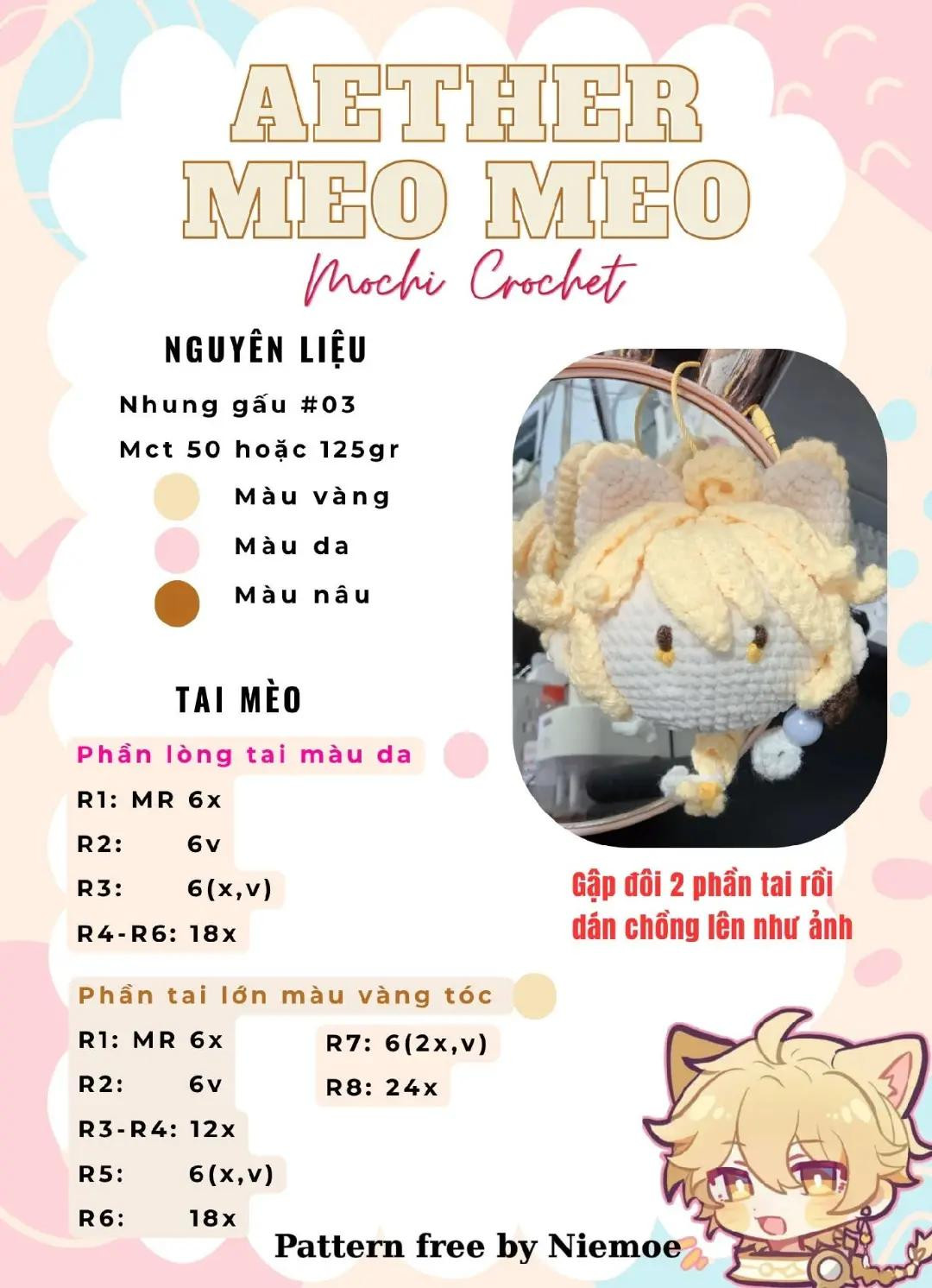 AETHER MEO MEO

Mochi Crochet

NGUYÊN LIỆU

Nhung gấu #03

Mct 50 hoặc 125gr

Màu vàng

Màu da

Màu nâu

TAI MÈO

Phần lòng tai màu da

R1: MR 6x

R2: 6v

R3: 6(x,v)

R4-R6: 18x

Gập đôi 2 phần tai rồi dán chồng lên như ảnh

Phần tai lớn màu vàng tóc

R1: MR 6x

R2: 6v

R3-R4: 12x

R5: 6(x,v)

R6: 18x

R7: 6(2x,v)

R8: 24x

Pattern free by Niemoe